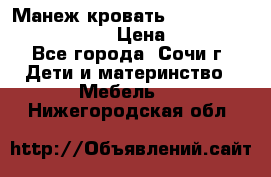 Манеж кровать
Цена
Все города Сочи г
Дети и материнство
Мебель
Нижегородская обл

http://Объявлений.сайт